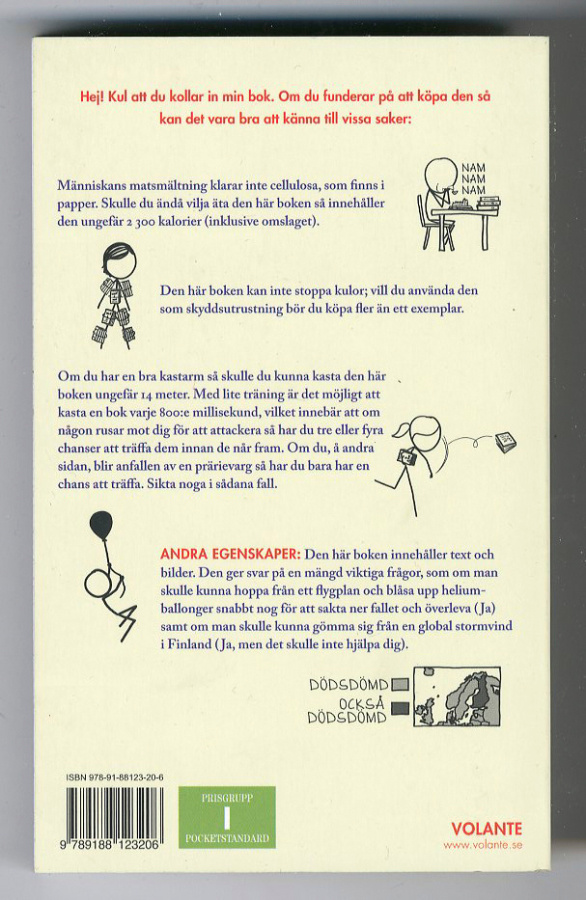 Hej! Kul att du kollar in min bok. Om du funderar på att köpa den så kan det vara bra att känna till vissa saker:

Människans matsmältning klarar inte cellulosa, som finns i papper. Skulle du ändå vilja äta den här boken så innehåller den ungefär 2 300 kalorier (inklusive omslaget).

NAM
NAM
NAM

Den här boken kan inte stoppa kulor; vill du använda den som skyddsutrustning bör du köpa fler än ett exemplar.

Om du har en bra kastarm så skulle du kunna kasta den här boken ungefär 14 meter. Med lite träning är det möjligt att kasta en bok varje 800:e millisekund, vilket innebär att om någon rusar mot dig för att attackera så har du tre eller fyra chanser att träffa dem innan de når fram. Om du, å andra sidan, blir anfallen av en prärievarg så har du bara har en chans att träffa. Sikta noga i sådana fall.

ANDRA EGENSKAPER: Den här boken innehåller text och bilder. Den ger svar på en mängd viktiga frågor, som om man skulle kunna hoppa från ett flygplan och blåsa upp heliumballonger snabbt nog för att sakta ner fallet och överleva (Ja) samt om man skulle kunna gömma sig från en global stormvind i Finland (Ja, men det skulle inte hjälpa dig).

DÖDSDÖMD
OCKSÅ DÖDSDÖMD

ISBN 978-91-88123-20-6

9 789188 123206

PRISGRUPP
I
POCKETSTANDARD

VOLANTE
www.volante.se